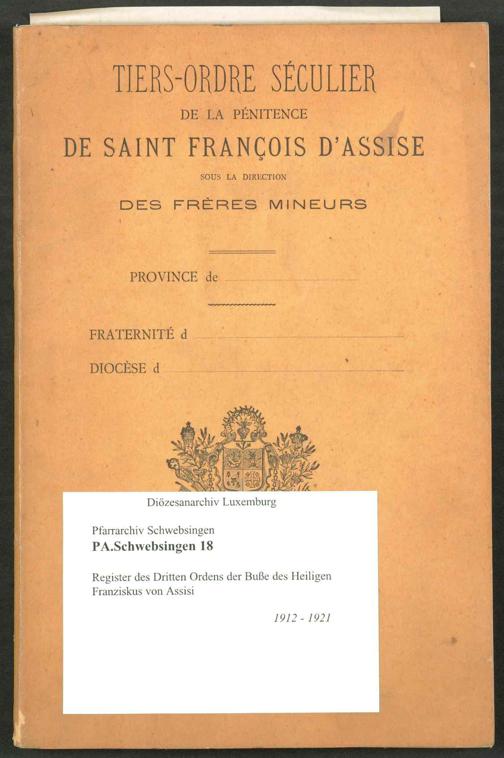 TIERS-ORDRE SÉCULIER
DE LA PÉNITENCE
DE SAINT FRANÇOIS D'ASSISE
SOUS LA DIRECTION
DES FRÈRES MINEURS

PROVINCE de ____

FRATERNITÉ d ____

DIOCÈSE d ____

Diözesanarchiv Luxemburg

Pfarrarchiv Schwebsingen
PA.Schwebsingen 18

Register des Dritten Ordens der Buße des Heiligen Franziskus von Assisi

1912 - 1921